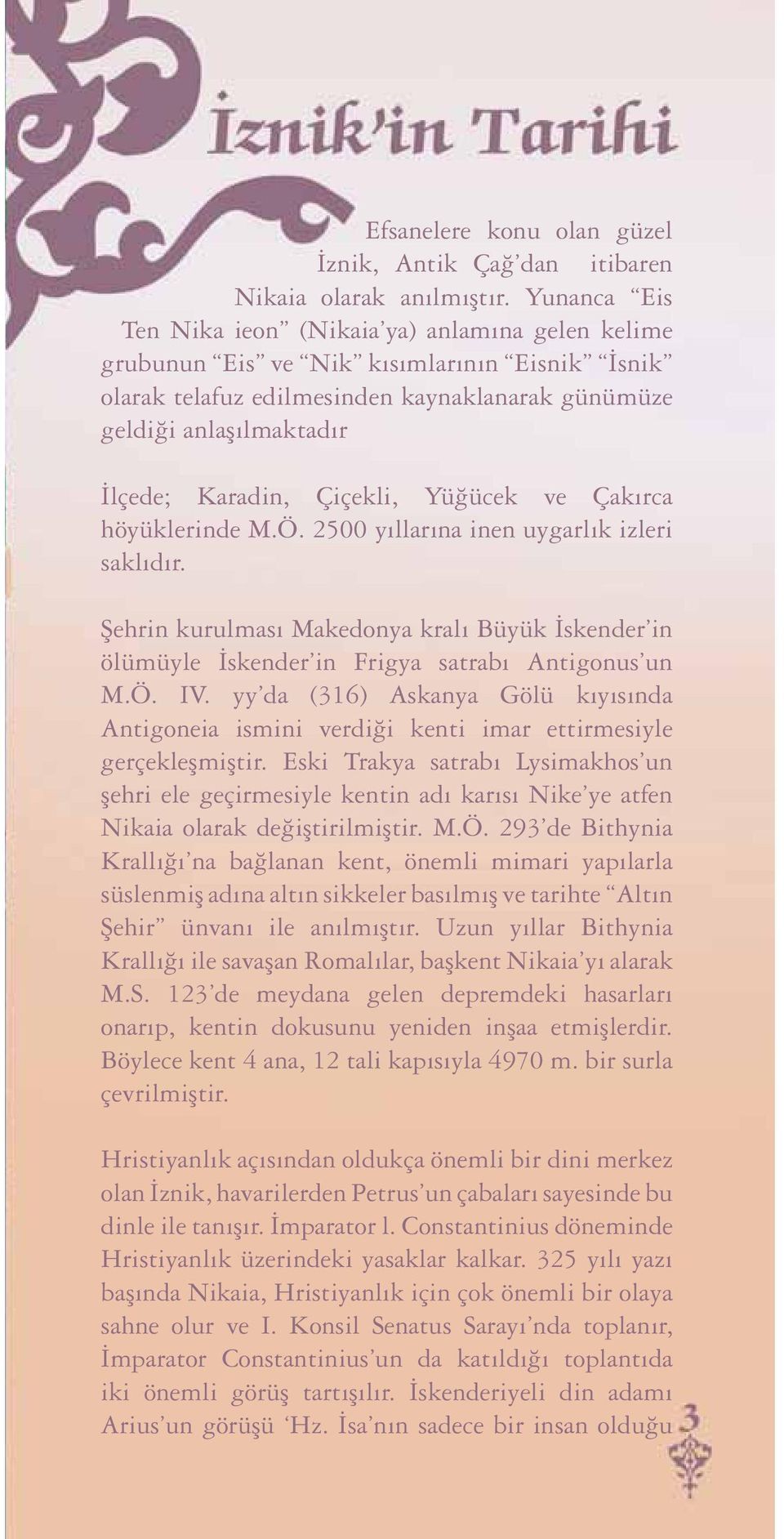 İznik'in Tarihi

Efsanelere konu olan güzel İznik, Antik Çağ'dan itibaren Nikaia olarak anılmıştır. Yunanca "Eis Ten Nika ieon" (Nikaia'ya) anlamına gelen kelime grubunun "Eis" ve "Nik" kısımlarının "Eisnik" "İsnik" olarak telafuz edilmesinden kaynaklanarak günümüze geldiği anlaşılmaktadır

İlçede; Karadin, Çiçekli, Yüğücek ve Çakırca höyüklerinde M.Ö. 2500 yıllarına inen uygarlık izleri saklıdır.

Şehrin kurulması Makedonya kralı Büyük İskender'in ölümüyle İskender'in Frigya satrabı Antigonus'un M.Ö. IV. yy'da (316) Askanya Gölü kıyısında Antigoneia ismini verdiği kenti imar ettirmesiyle gerçekleşmiştir. Eski Trakya satrabı Lysimakhos'un şehri ele geçirmesiyle kentin adı karısı Nike'ye atfen Nikaia olarak değiştirilmiştir. M.Ö. 293'de Bithynia Krallığı'na bağlanan kent, önemli mimari yapılarla süslenmiş adına altın sikkeler basılmış ve tarihte "Altın Şehir" ünvanı ile anılmıştır. Uzun yıllar Bithynia Krallığı ile savaşan Romalılar, başkent Nikaia'yı alarak M.S. 123'de meydana gelen depremdeki hasarları onarıp, kentin dokusunu yeniden inşaa etmişlerdir. Böylece kent 4 ana, 12 tali kapısıyla 4970 m. bir surla çevrilmiştir.

Hristiyanlık açısından oldukça önemli bir dini merkez olan İznik, havarilerden Petrus'un çabaları sayesinde bu dinle ile tanışır. İmparator l. Constantinius döneminde Hristiyanlık üzerindeki yasaklar kalkar. 325 yılı yazı başında Nikaia, Hristiyanlık için çok önemli bir olaya sahne olur ve I. Konsil Senatus Sarayı'nda toplanır, İmparator Constantinius'un da katıldığı toplantıda iki önemli görüş tartışılır. İskenderiyeli din adamı Arius'un görüşü 'Hz. İsa'nın sadece bir insan olduğu

3